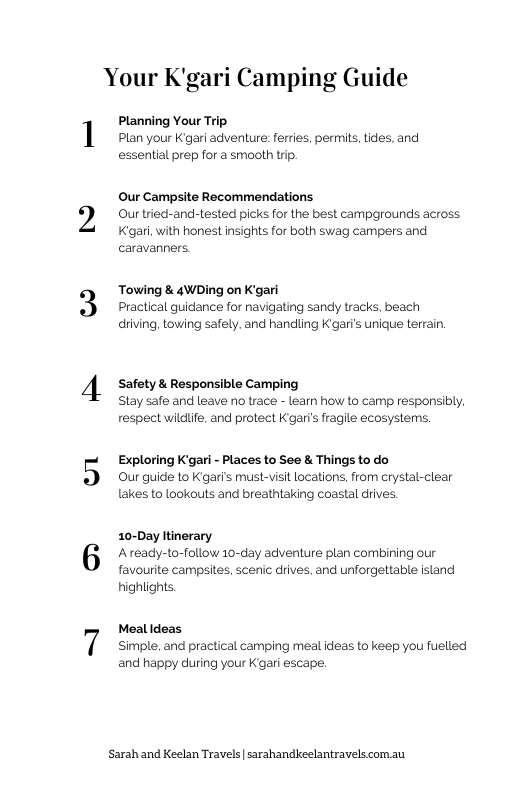 Your K'gari Camping Guide

1
Planning Your Trip
Plan your K'gari adventure: ferries, permits, tides, and essential prep for a smooth trip.

2
Our Campsite Recommendations
Our tried-and-tested picks for the best campgrounds across K'gari, with honest insights for both swag campers and caravanners.

3
Towing & 4WDing on K'gari
Practical guidance for navigating sandy tracks, beach driving, towing safely, and handling K'gari's unique terrain.

4
Safety & Responsible Camping
Stay safe and leave no trace - learn how to camp responsibly, respect wildlife, and protect K'gari's fragile ecosystems.

5
Exploring K'gari - Places to See & Things to do
Our guide to K'gari's must-visit locations, from crystal-clear lakes to lookouts and breathtaking coastal drives.

6
10-Day Itinerary
A ready-to-follow 10-day adventure plan combining our favourite campsites, scenic drives, and unforgettable island highlights.

7
Meal Ideas
Simple, and practical camping meal ideas to keep you fuelled and happy during your K'gari escape.

Sarah and Keelan Travels | sarahandkeelantravels.com.au